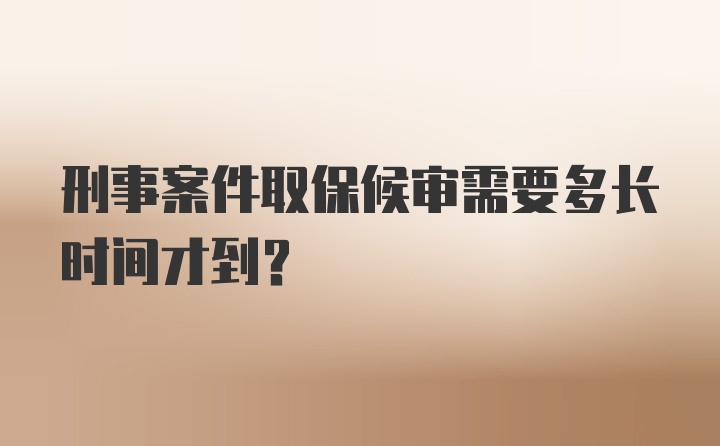 刑事案件取保候审需要多长时间才到？